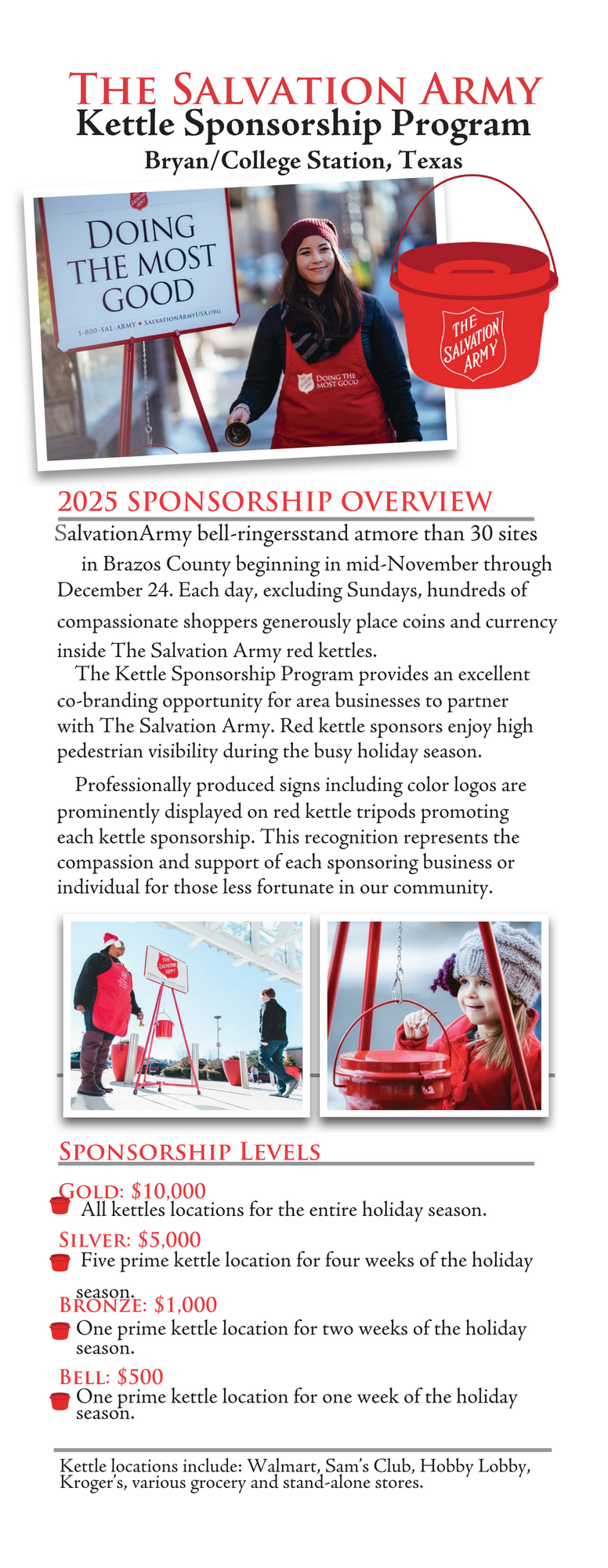 THE SALVATION ARMY
Kettle Sponsorship Program
Bryan/College Station, Texas

THE SALVATION ARMY
DOING THE MOST GOOD
1-800-SAL-ARMY • SALVATIONARMYUSA.ORG

DOING THE MOST GOOD

THE SALVATION ARMY

2025 SPONSORSHIP OVERVIEW

SalvationArmy bell-ringersstand atmore than 30 sites in Brazos County beginning in mid-November through December 24. Each day, excluding Sundays, hundreds of compassionate shoppers generously place coins and currency inside The Salvation Army red kettles.

The Kettle Sponsorship Program provides an excellent co-branding opportunity for area businesses to partner with The Salvation Army. Red kettle sponsors enjoy high pedestrian visibility during the busy holiday season.

Professionally produced signs including color logos are prominently displayed on red kettle tripods promoting each kettle sponsorship. This recognition represents the compassion and support of each sponsoring business or individual for those less fortunate in our community.

THE SALVATION ARMY

SPONSORSHIP LEVELS

GOLD: $10,000
All kettles locations for the entire holiday season.

SILVER: $5,000
Five prime kettle location for four weeks of the holiday season.

BRONZE: $1,000
One prime kettle location for two weeks of the holiday season.

BELL: $500
One prime kettle location for one week of the holiday season.

Kettle locations include: Walmart, Sam's Club, Hobby Lobby, Kroger's, various grocery and stand-alone stores.